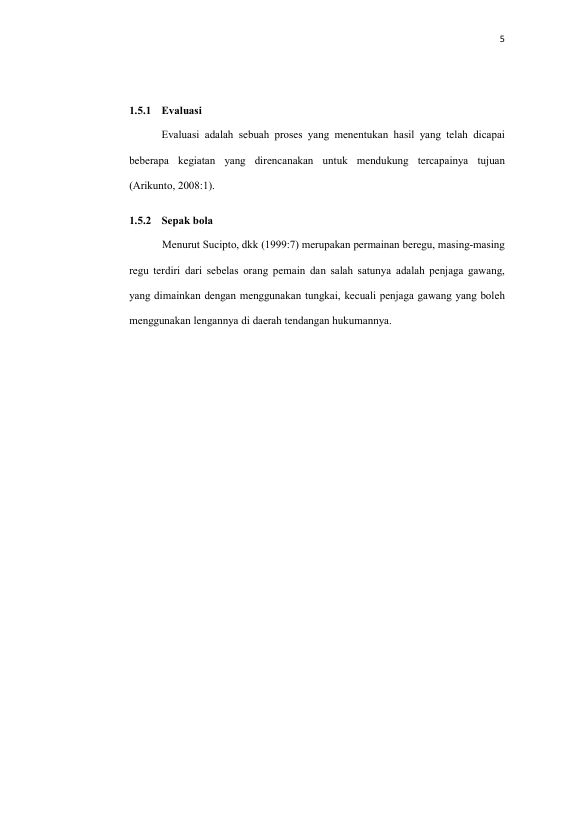 5

1.5.1 Evaluasi

Evaluasi adalah sebuah proses yang menentukan hasil yang telah dicapai beberapa kegiatan yang direncanakan untuk mendukung tercapainya tujuan (Arikunto, 2008:1).

1.5.2 Sepak bola

Menurut Sucipto, dkk (1999:7) merupakan permainan beregu, masing-masing regu terdiri dari sebelas orang pemain dan salah satunya adalah penjaga gawang, yang dimainkan dengan menggunakan tungkai, kecuali penjaga gawang yang boleh menggunakan lengannya di daerah tendangan hukumannya.